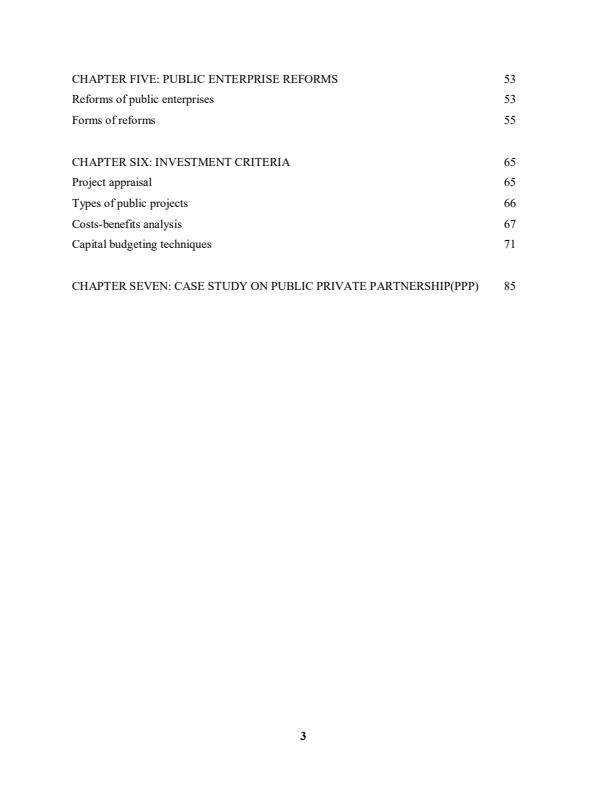 CHAPTER FIVE: PUBLIC ENTERPRISE REFORMS 53
Reforms of public enterprises 53
Forms of reforms 55

CHAPTER SIX: INVESTMENT CRITERIA 65
Project appraisal 65
Types of public projects 66
Costs-benefits analysis 67
Capital budgeting techniques 71

CHAPTER SEVEN: CASE STUDY ON PUBLIC PRIVATE PARTNERSHIP(PPP) 85

3